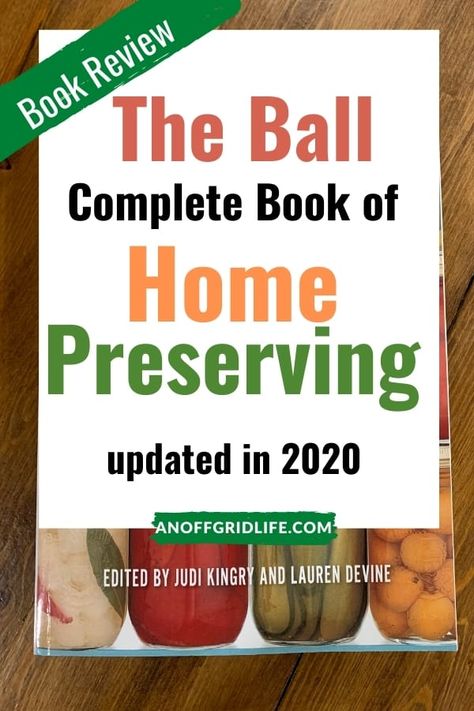 Book Review

The Ball
Complete Book of
Home
Preserving

updated in 2020

ANOFFGRIDLIFE.COM

EDITED BY JUDI KINGRY AND LAUREN DEVINE